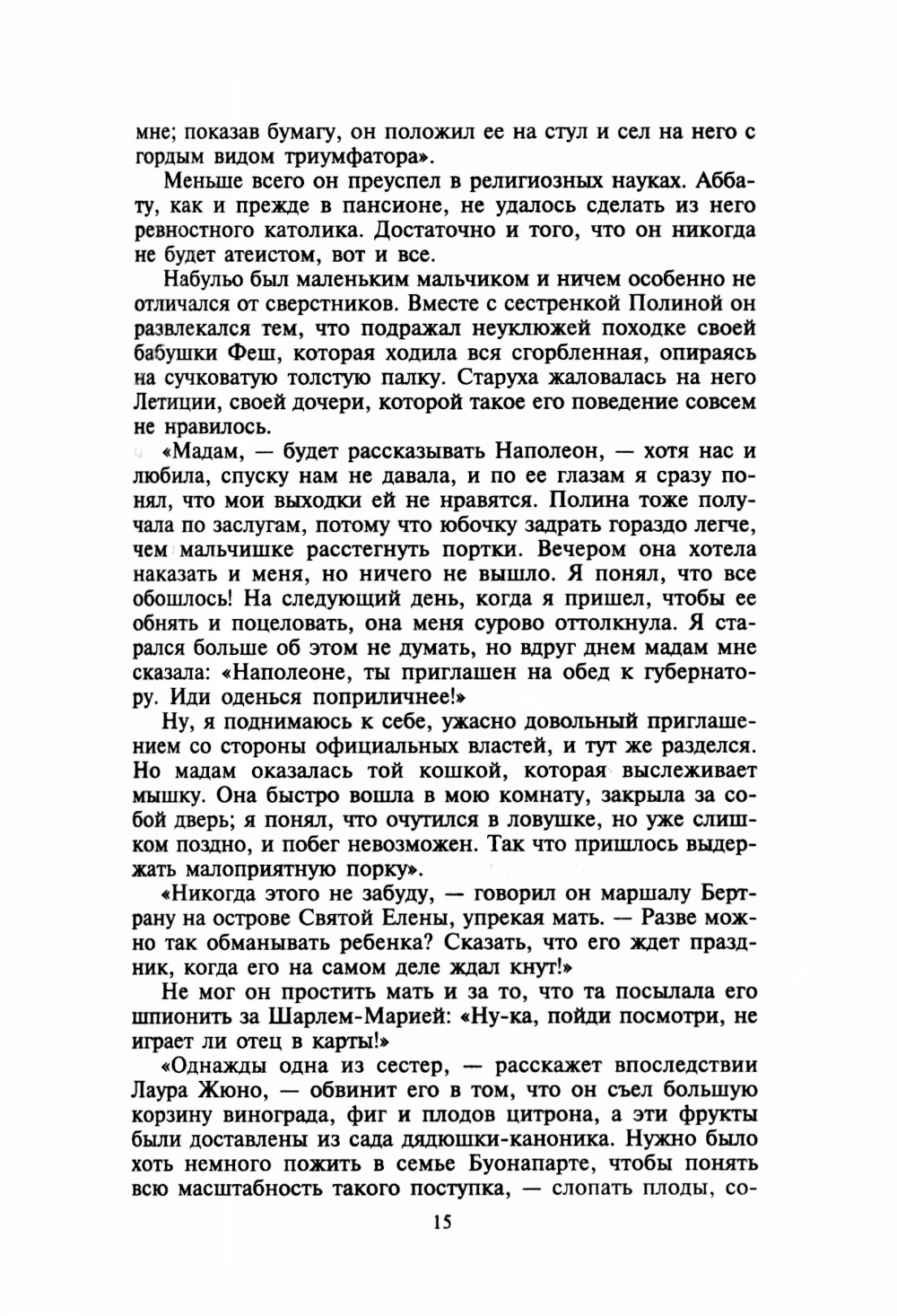 мне; показав бумагу, он положил ее на стул и сел на него с гордым видом триумфатора».

Меньше всего он преуспел в религиозных науках. Аббату, как и прежде в пансионе, не удалось сделать из него ревностного католика. Достаточно и того, что он никогда не будет атеистом, вот и все.

Набульо был маленьким мальчиком и ничем особенно не отличался от сверстников. Вместе с сестренкой Полиной он развлекался тем, что подражал неуклюжей походке своей бабушки Феш, которая ходила вся сгорбленная, опираясь на сучковатую толстую палку. Старуха жаловалась на него Летиции, своей дочери, которой такое его поведение совсем не нравилось.

«Мадам, — будет рассказывать Наполеон, — хотя нас и любила, спуску нам не давала, и по ее глазам я сразу понял, что мои выходки ей не нравятся. Полина тоже получала по заслугам, потому что юбочку задрать гораздо легче, чем мальчишке расстегнуть портки. Вечером она хотела наказать и меня, но ничего не вышло. Я понял, что все обошлось! На следующий день, когда я пришел, чтобы ее обнять и поцеловать, она меня сурово оттолкнула. Я старался больше об этом не думать, но вдруг днем мадам мне сказала: «Наполеоне, ты приглашен на обед к губернатору. Иди оденься поприличнее!»

Ну, я поднимаюсь к себе, ужасно довольный приглашением со стороны официальных властей, и тут же разделся. Но мадам оказалась той кошкой, которая выслеживает мышку. Она быстро вошла в мою комнату, закрыла за собой дверь; я понял, что очутился в ловушке, но уже слишком поздно, и побег невозможен. Так что пришлось выдержать малоприятную порку».

«Никогда этого не забуду, — говорил он маршалу Бертрану на острове Святой Елены, упрекая мать. — Разве можно так обманывать ребенка? Сказать, что его ждет праздник, когда его на самом деле ждал кнут!»

Не мог он простить мать и за то, что та посылала его шпионить за Шарлем-Марией: «Ну-ка, пойди посмотри, не играет ли отец в карты!»

«Однажды одна из сестер, — расскажет впоследствии Лаура Жюно, — обвинит его в том, что он съел большую корзину винограда, фиг и плодов цитрона, а эти фрукты были доставлены из сада дядюшки-каноника. Нужно было хоть немного пожить в семье Буонапарте, чтобы понять всю масштабность такого поступка, — слопать плоды, со-

15